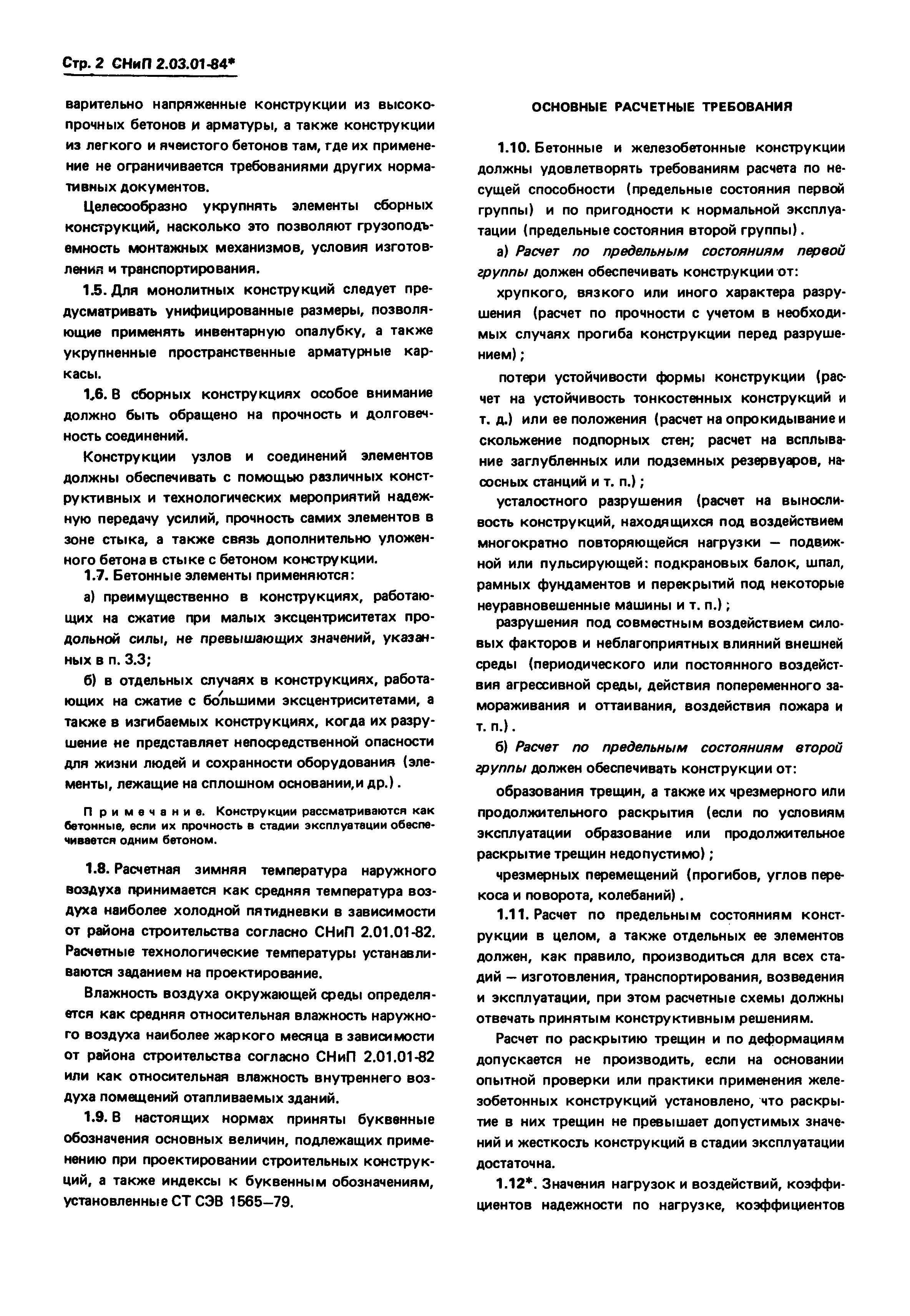 Стр. 2 СНиП 2.03.01-84*

варительно напряженные конструкции из высокопрочных бетонов и арматуры, а также конструкции из легкого и ячеистого бетонов там, где их применение не ограничивается требованиями других нормативных документов.

Целесообразно укрупнять элементы сборных конструкций, насколько это позволяют грузоподъемность монтажных механизмов, условия изготовления и транспортирования.

1.5. Для монолитных конструкций следует предусматривать унифицированные размеры, позволяющие применять инвентарную опалубку, а также укрупненные пространственные арматурные каркасы.

1.6. В сборных конструкциях особое внимание должно быть обращено на прочность и долговечность соединений.

Конструкции узлов и соединений элементов должны обеспечивать с помощью различных конструктивных и технологических мероприятий надежную передачу усилий, прочность самих элементов в зоне стыка, а также связь дополнительно уложенного бетона в стыке с бетоном конструкции.

1.7. Бетонные элементы применяются:

а) преимущественно в конструкциях, работающих на сжатие при малых эксцентриситетах продольной силы, не превышающих значений, указанных в п. 3.3;

б) в отдельных случаях в конструкциях, работающих на сжатие с бо́льшими эксцентриситетами, а также в изгибаемых конструкциях, когда их разрушение не представляет непосредственной опасности для жизни людей и сохранности оборудования (элементы, лежащие на сплошном основании, и др.).

Примечание. Конструкции рассматриваются как бетонные, если их прочность в стадии эксплуатации обеспечивается одним бетоном.

1.8. Расчетная зимняя температура наружного воздуха принимается как средняя температура воздуха наиболее холодной пятидневки в зависимости от района строительства согласно СНиП 2.01.01-82. Расчетные технологические температуры устанавливаются заданием на проектирование.

Влажность воздуха окружающей среды определяется как средняя относительная влажность наружного воздуха наиболее жаркого месяца в зависимости от района строительства согласно СНиП 2.01.01-82 или как относительная влажность внутреннего воздуха помещений отапливаемых зданий.

1.9. В настоящих нормах приняты буквенные обозначения основных величин, подлежащих применению при проектировании строительных конструкций, а также индексы к буквенным обозначениям, установленные СТ СЭВ 1565—79.

ОСНОВНЫЕ РАСЧЕТНЫЕ ТРЕБОВАНИЯ

1.10. Бетонные и железобетонные конструкции должны удовлетворять требованиям расчета по несущей способности (предельные состояния первой группы) и по пригодности к нормальной эксплуатации (предельные состояния второй группы).

а) Расчет по предельным состояниям первой группы должен обеспечивать конструкции от:

хрупкого, вязкого или иного характера разрушения (расчет по прочности с учетом в необходимых случаях прогиба конструкции перед разрушением);

потери устойчивости формы конструкции (расчет на устойчивость тонкостенных конструкций и т. д.) или ее положения (расчет на опрокидывание и скольжение подпорных стен; расчет на всплывание заглубленных или подземных резервуаров, насосных станций и т. п.);

усталостного разрушения (расчет на выносливость конструкций, находящихся под воздействием многократно повторяющейся нагрузки — подвижной или пульсирующей: подкрановых балок, шпал, рамных фундаментов и перекрытий под некоторые неуравновешенные машины и т. п.);

разрушения под совместным воздействием силовых факторов и неблагоприятных влияний внешней среды (периодического или постоянного воздействия агрессивной среды, действия попеременного замораживания и оттаивания, воздействия пожара и т. п.).

б) Расчет по предельным состояниям второй группы должен обеспечивать конструкции от:

образования трещин, а также их чрезмерного или продолжительного раскрытия (если по условиям эксплуатации образование или продолжительное раскрытие трещин недопустимо);

чрезмерных перемещений (прогибов, углов перекоса и поворота, колебаний).

1.11. Расчет по предельным состояниям конструкции в целом, а также отдельных ее элементов должен, как правило, производиться для всех стадий — изготовления, транспортирования, возведения и эксплуатации, при этом расчетные схемы должны отвечать принятым конструктивным решениям.

Расчет по раскрытию трещин и по деформациям допускается не производить, если на основании опытной проверки или практики применения железобетонных конструкций установлено, что раскрытие в них трещин не превышает допустимых значений и жесткость конструкций в стадии эксплуатации достаточна.

1.12*. Значения нагрузок и воздействий, коэффициентов надежности по нагрузке, коэффициентов